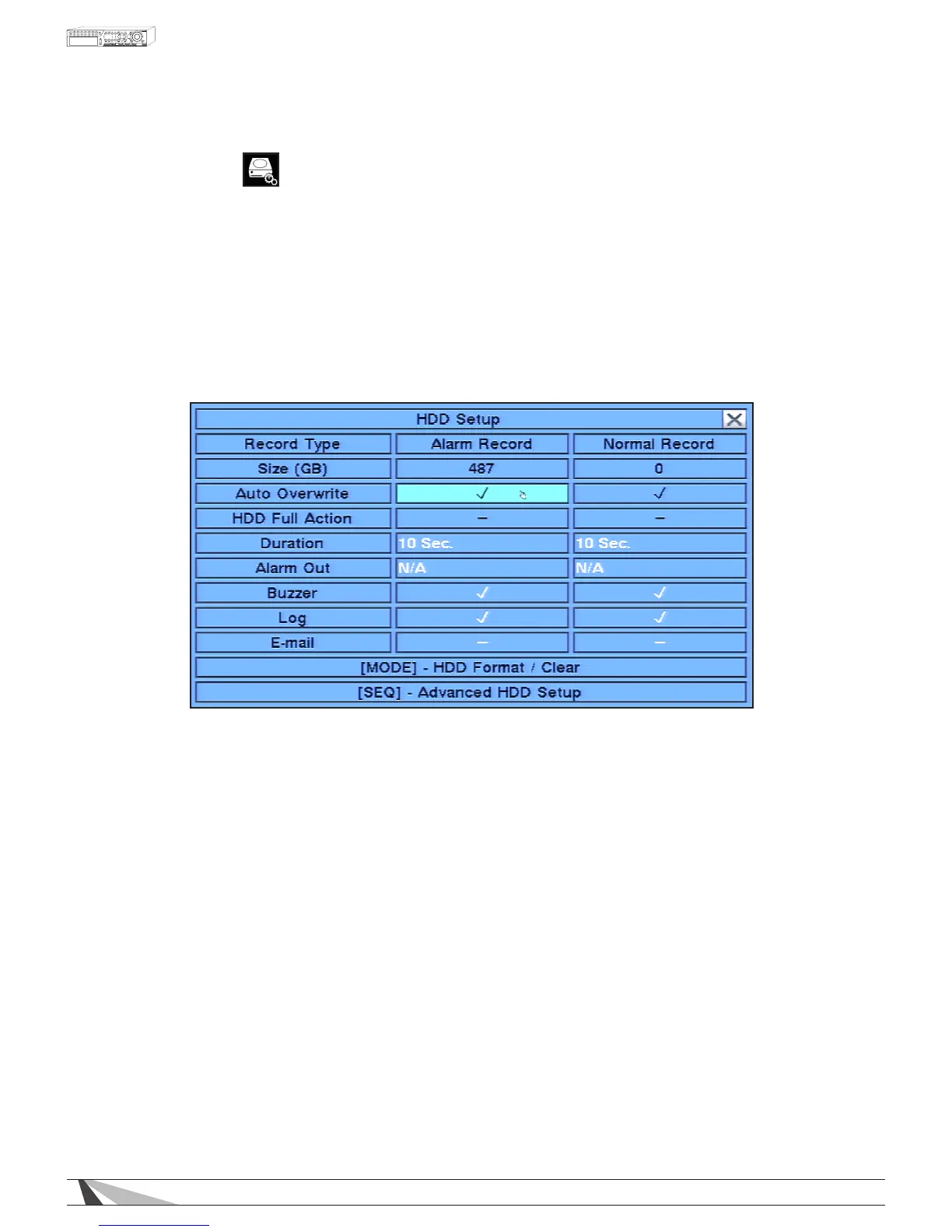 HDD Setup

| Record Type | Alarm Record | Normal Record |
|---|---|---|
| Size (GB) | 487 | 0 |
| Auto Overwrite | ✓ | ✓ |
| HDD Full Action | – | – |
| Duration | 10 Sec. | 10 Sec. |
| Alarm Out | N/A | N/A |
| Buzzer | ✓ | ✓ |
| Log | ✓ | ✓ |
| E-mail | – | – |

[MODE] - HDD Format / Clear

[SEQ] - Advanced HDD Setup